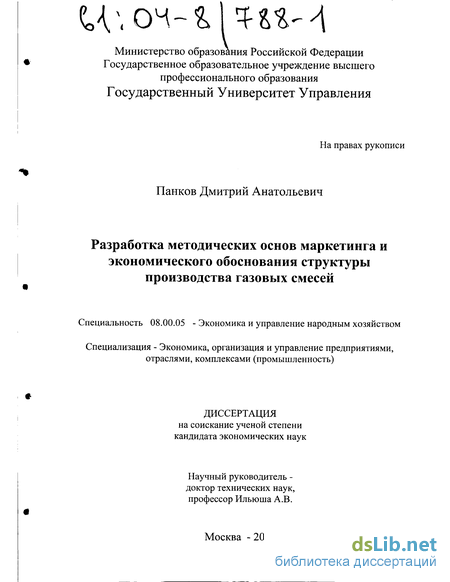 61:04-8/788-1

Министерство образования Российской Федерации
Государственное образовательное учреждение высшего профессионального образования
Государственный Университет Управления

На правах рукописи

Панков Дмитрий Анатольевич

Разработка методических основ маркетинга и экономического обоснования структуры производства газовых смесей

Специальность 08.00.05 - Экономика и управление народным хозяйством

Специализация - Экономика, организация и управление предприятиями, отраслями, комплексами (промышленность)

ДИССЕРТАЦИЯ
на соискание ученой степени
кандидата экономических наук

Научный руководитель -
доктор технических наук,
профессор Ильюша А.В.

Москва - 20

dsLib.net
библиотека диссертаций